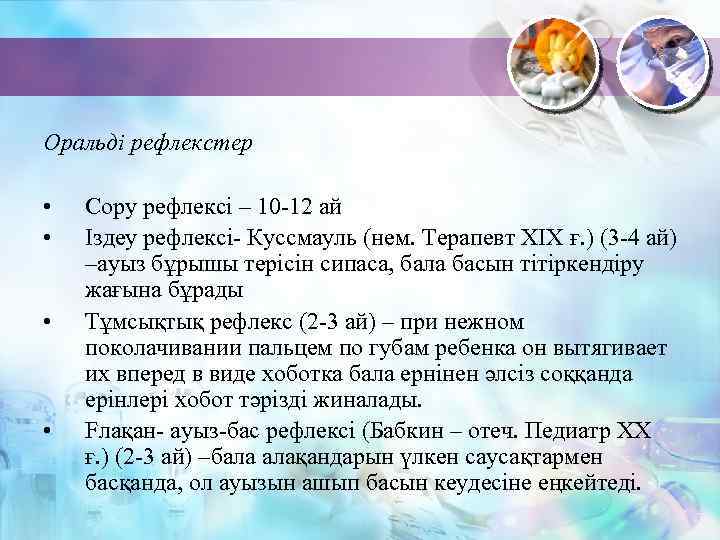 Оральді рефлекстер

• Сору рефлексі – 10-12 ай
• Іздеу рефлексі- Куссмауль (нем. Терапевт XIX ғ.) (3-4 ай) –ауыз бұрышы терісін сипаса, бала басын тітіркендіру жағына бұрады
• Тұмсықтық рефлекс (2-3 ай) – при нежном поколачивании пальцем по губам ребенка он вытягивает их вперед в виде хоботка бала ернінен әлсіз соққанда ерінлері хобот тәрізді жиналады.
• Ғлақан- ауыз-бас рефлексі (Бабкин – отеч. Педиатр XX ғ.) (2-3 ай) –бала алақандарын үлкен саусақтармен басқанда, ол ауызын ашып басын кеудесіне еңкейтеді.